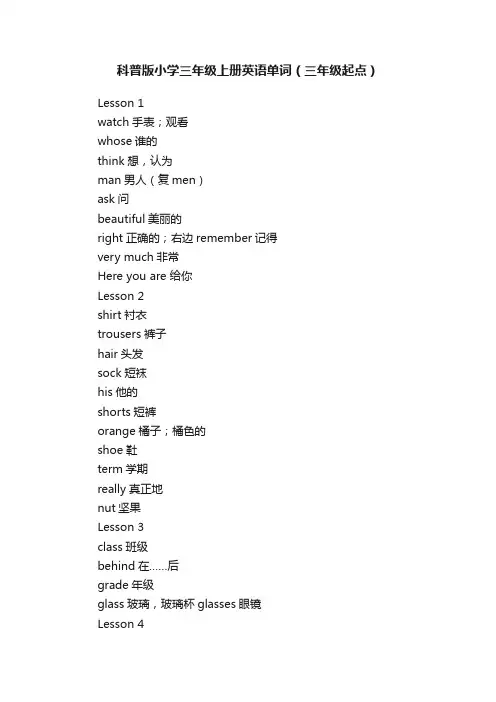 科普版小学三年级上册英语单词（三年级起点）

Lesson 1
watch 手表；观看
whose 谁的
think 想，认为
man 男人（复 men）
ask 问
beautiful 美丽的
right 正确的；右边 remember 记得
very much 非常
Here you are 给你
Lesson 2
shirt 衬衣
trousers 裤子
hair 头发
sock 短袜
his 他的
shorts 短裤
orange 橘子；橘色的
shoe 鞋
term 学期
really 真正地
nut 坚果
Lesson 3
class 班级
behind 在......后
grade 年级
glass 玻璃，玻璃杯 glasses 眼镜
Lesson 4